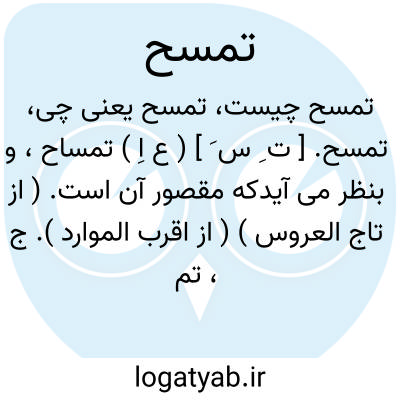 تمسح

تمسح چیست، تمسح یعنی چی، تمسح. [ ت ِ س َ ] ( ع اِ) تمساح ، و بنظر می آیدکه مقصور آن است. ( از تاج العروس ) ( از اقرب الموارد ). ج ، تم

logatyab.ir